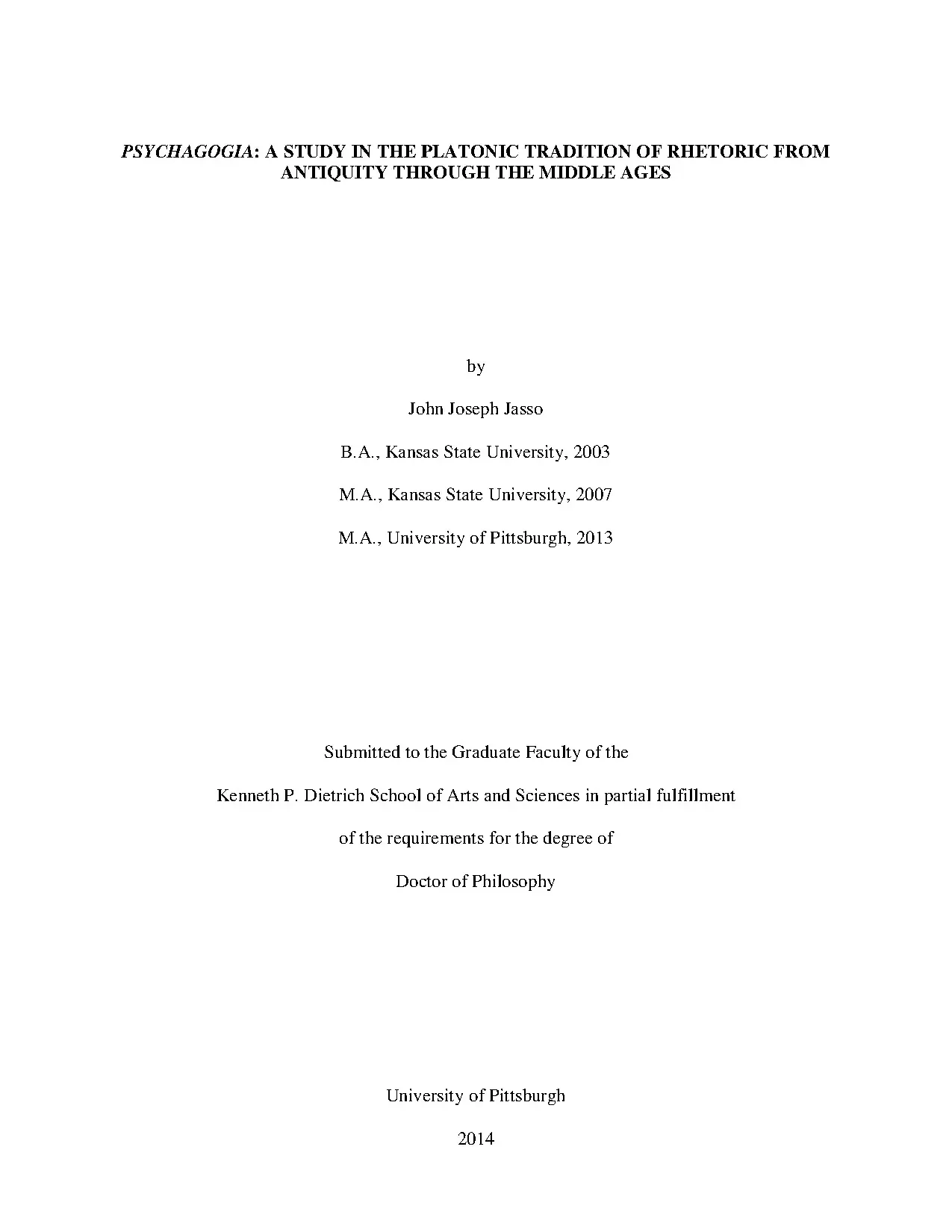 PSYCHAGOGIA: A STUDY IN THE PLATONIC TRADITION OF RHETORIC FROM ANTIQUITY THROUGH THE MIDDLE AGES

by

John Joseph Jasso

B.A., Kansas State University, 2003

M.A., Kansas State University, 2007

M.A., University of Pittsburgh, 2013

Submitted to the Graduate Faculty of the

Kenneth P. Dietrich School of Arts and Sciences in partial fulfillment

of the requirements for the degree of

Doctor of Philosophy

University of Pittsburgh

2014